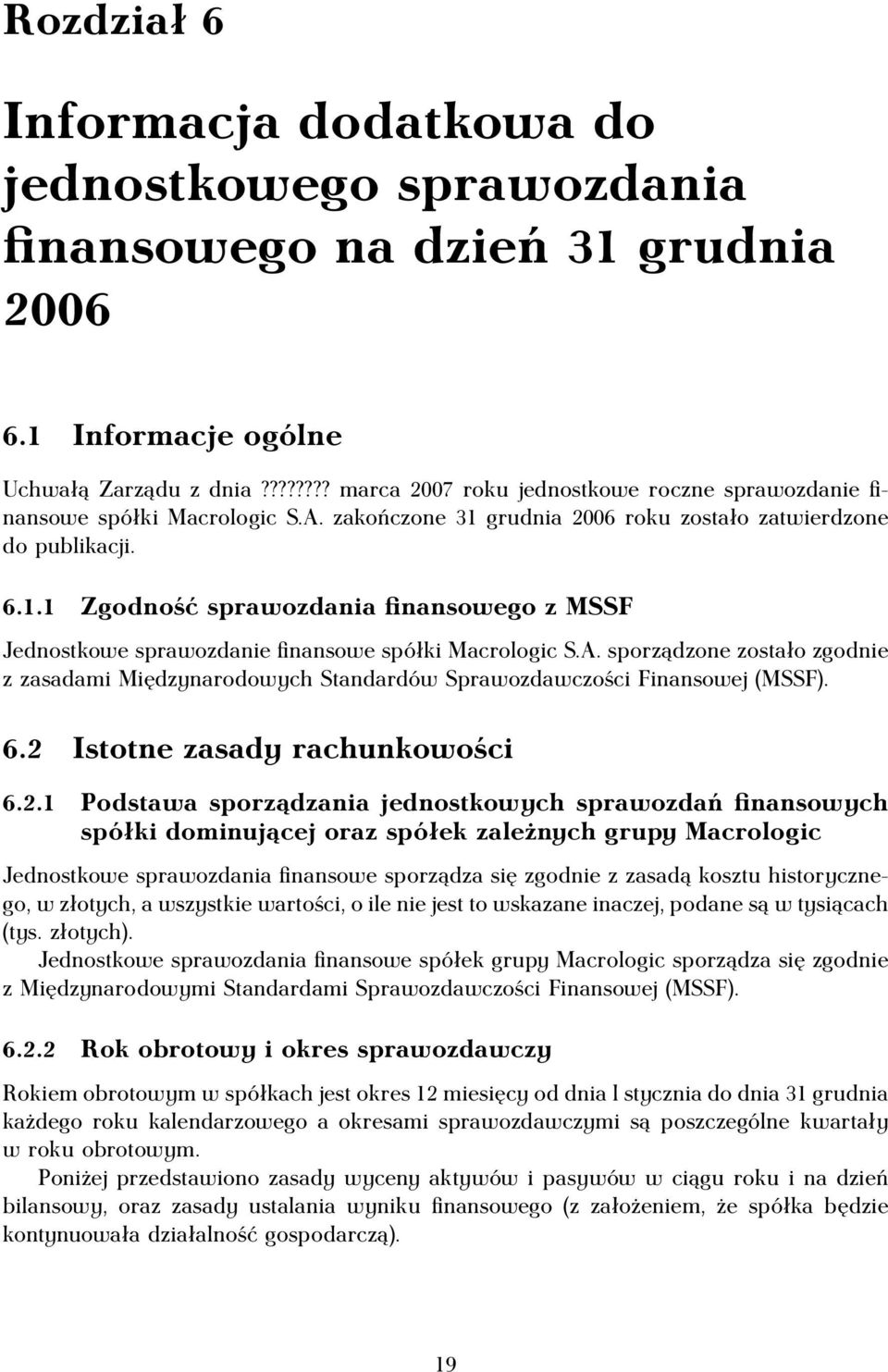 Rozdział 6

Informacja dodatkowa do jednostkowego sprawozdania finansowego na dzień 31 grudnia 2006

6.1 Informacje ogólne

Uchwałą Zarządu z dnia ???????? marca 2007 roku jednostkowe roczne sprawozdanie finansowe spółki Macrologic S.A. zakończone 31 grudnia 2006 roku zostało zatwierdzone do publikacji.

6.1.1 Zgodność sprawozdania finansowego z MSSF

Jednostkowe sprawozdanie finansowe spółki Macrologic S.A. sporządzone zostało zgodnie z zasadami Międzynarodowych Standardów Sprawozdawczości Finansowej (MSSF).

6.2 Istotne zasady rachunkowości

6.2.1 Podstawa sporządzania jednostkowych sprawozdań finansowych spółki dominującej oraz spółek zależnych grupy Macrologic

Jednostkowe sprawozdania finansowe sporządza się zgodnie z zasadą kosztu historycznego, w złotych, a wszystkie wartości, o ile nie jest to wskazane inaczej, podane są w tysiącach (tys. złotych).

Jednostkowe sprawozdania finansowe spółek grupy Macrologic sporządza się zgodnie z Międzynarodowymi Standardami Sprawozdawczości Finansowej (MSSF).

6.2.2 Rok obrotowy i okres sprawozdawczy

Rokiem obrotowym w spółkach jest okres 12 miesięcy od dnia l stycznia do dnia 31 grudnia każdego roku kalendarzowego a okresami sprawozdawczymi są poszczególne kwartały w roku obrotowym.

Poniżej przedstawiono zasady wyceny aktywów i pasywów w ciągu roku i na dzień bilansowy, oraz zasady ustalania wyniku finansowego (z założeniem, że spółka będzie kontynuowała działalność gospodarczą).

19